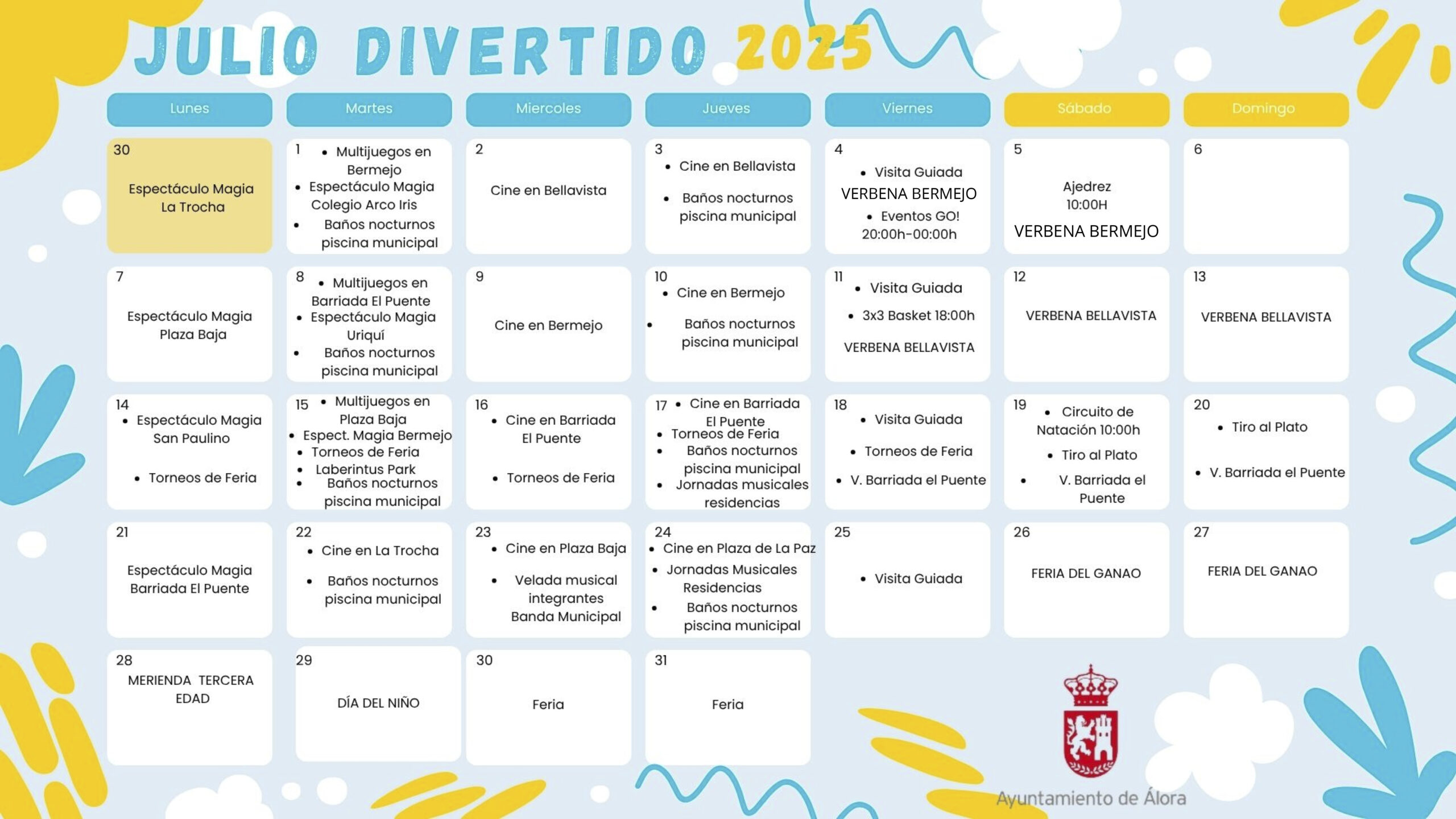 JULIO DIVERTIDO 2025

| Lunes | Martes | Miercoles | Jueves | Viernes | Sábado | Domingo |
|---|---|---|---|---|---|---|
| 30 Espectáculo Magia La Trocha | 1 • Multijuegos en Bermejo • Espectáculo Magia Colegio Arco Iris • Baños nocturnos piscina municipal | 2 Cine en Bellavista | 3 • Cine en Bellavista • Baños nocturnos piscina municipal | 4 • Visita Guiada VERBENA BERMEJO • Eventos GO! 20:00h-00:00h | 5 Ajedrez 10:00H VERBENA BERMEJO | 6 |
| 7 Espectáculo Magia Plaza Baja | 8 • Multijuegos en Barriada El Puente • Espectáculo Magia Uriquí • Baños nocturnos piscina municipal | 9 Cine en Bermejo | 10 • Cine en Bermejo • Baños nocturnos piscina municipal | 11 • Visita Guiada • 3x3 Basket 18:00h VERBENA BELLAVISTA | 12 VERBENA BELLAVISTA | 13 VERBENA BELLAVISTA |
| 14 • Espectáculo Magia San Paulino • Torneos de Feria | 15 • Multijuegos en Plaza Baja • Espect. Magia Bermejo • Torneos de Feria • Laberintus Park • Baños nocturnos piscina municipal | 16 • Cine en Barriada El Puente • Torneos de Feria | 17 • Cine en Barriada El Puente • Torneos de Feria • Baños nocturnos piscina municipal • Jornadas musicales residencias | 18 • Visita Guiada • Torneos de Feria • V. Barriada el Puente | 19 • Circuito de Natación 10:00h • Tiro al Plato • V. Barriada el Puente | 20 • Tiro al Plato • V. Barriada el Puente |
| 21 Espectáculo Magia Barriada El Puente | 22 • Cine en La Trocha • Baños nocturnos piscina municipal | 23 • Cine en Plaza Baja • Velada musical integrantes Banda Municipal | 24 • Cine en Plaza de La Paz • Jornadas Musicales Residencias • Baños nocturnos piscina municipal | 25 • Visita Guiada | 26 FERIA DEL GANAO | 27 FERIA DEL GANAO |
| 28 MERIENDA TERCERA EDAD | 29 DÍA DEL NIÑO | 30 Feria | 31 Feria | | | |

Ayuntamiento de Álora